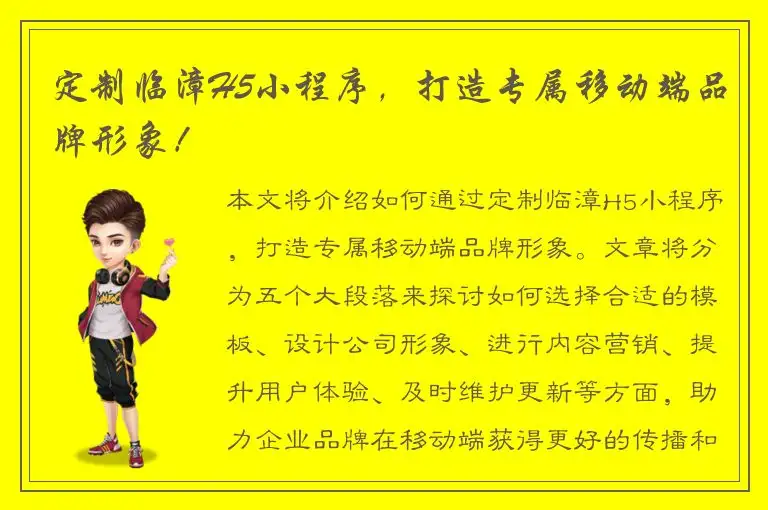 定制临漳H5小程序，打造专属移动端品牌形象！

本文将介绍如何通过定制临漳H5小程序，打造专属移动端品牌形象。文章将分为五个大段落来探讨如何选择合适的模板、设计公司形象、进行内容营销、提升用户体验、及时维护更新等方面，助力企业品牌在移动端获得更好的传播和